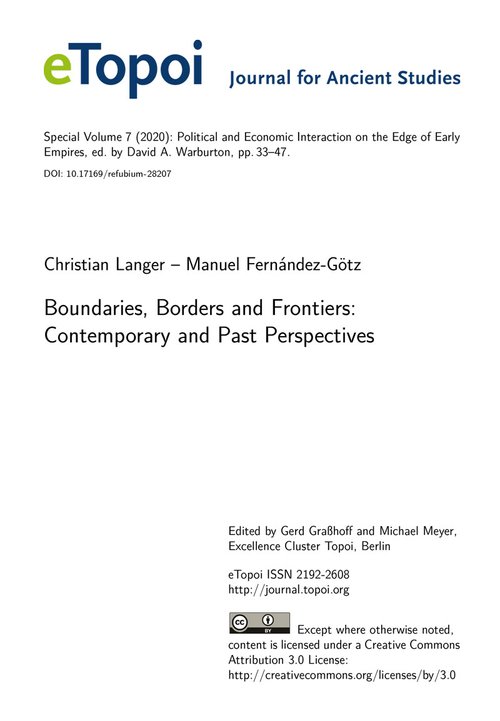 eTopoi Journal for Ancient Studies

Special Volume 7 (2020): Political and Economic Interaction on the Edge of Early Empires, ed. by David A. Warburton, pp. 33–47.

DOI: 10.17169/refubium-28207

Christian Langer – Manuel Fernández-Götz

Boundaries, Borders and Frontiers: Contemporary and Past Perspectives

Edited by Gerd Graßhoff and Michael Meyer, Excellence Cluster Topoi, Berlin

eTopoi ISSN 2192-2608
http://journal.topoi.org

cc BY Except where otherwise noted, content is licensed under a Creative Commons Attribution 3.0 License:
http://creativecommons.org/licenses/by/3.0